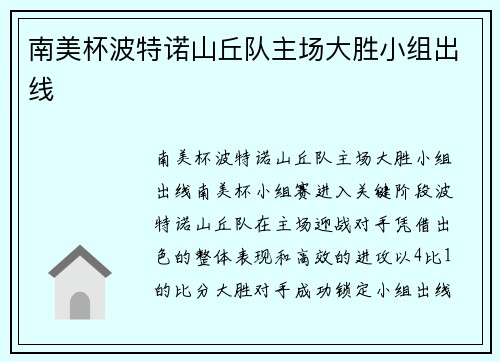 南美杯波特诺山丘队主场大胜小组出线

南美杯波特诺山丘队主场大胜小组出线南美杯小组赛进入关键阶段波特诺山丘队在主场迎战对手凭借出色的整体表现和高效的进攻以4比1的比分大胜对手成功锁定小组出线